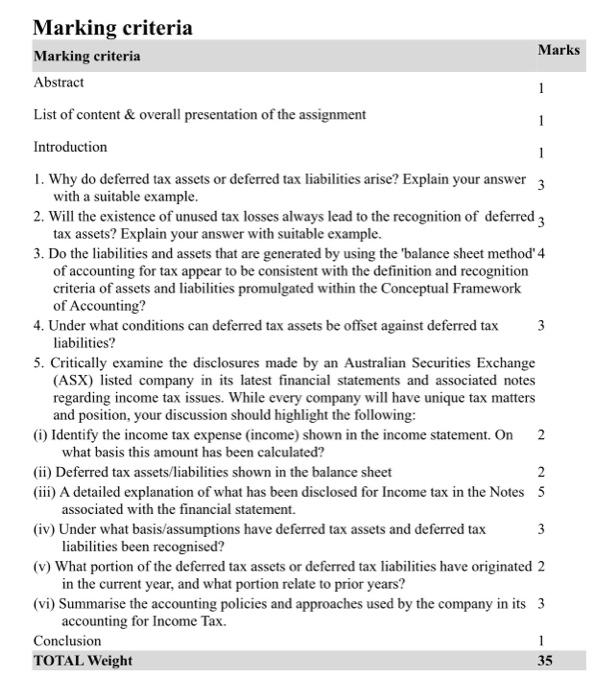 Marking criteria

| Marking criteria | Marks |
|---|---|
| Abstract | 1 |
| List of content & overall presentation of the assignment | 1 |
| Introduction | 1 |
| 1. Why do deferred tax assets or deferred tax liabilities arise? Explain your answer with a suitable example. | 3 |
| 2. Will the existence of unused tax losses always lead to the recognition of deferred tax assets? Explain your answer with suitable example. | 3 |
| 3. Do the liabilities and assets that are generated by using the 'balance sheet method' of accounting for tax appear to be consistent with the definition and recognition criteria of assets and liabilities promulgated within the Conceptual Framework of Accounting? | 4 |
| 4. Under what conditions can deferred tax assets be offset against deferred tax liabilities? | 3 |
| 5. Critically examine the disclosures made by an Australian Securities Exchange (ASX) listed company in its latest financial statements and associated notes regarding income tax issues. While every company will have unique tax matters and position, your discussion should highlight the following: | |
| (i) Identify the income tax expense (income) shown in the income statement. On what basis this amount has been calculated? | 2 |
| (ii) Deferred tax assets/liabilities shown in the balance sheet | 2 |
| (iii) A detailed explanation of what has been disclosed for Income tax in the Notes associated with the financial statement. | 5 |
| (iv) Under what basis/assumptions have deferred tax assets and deferred tax liabilities been recognised? | 3 |
| (v) What portion of the deferred tax assets or deferred tax liabilities have originated in the current year, and what portion relate to prior years? | 2 |
| (vi) Summarise the accounting policies and approaches used by the company in its accounting for Income Tax. | 3 |
| Conclusion | 1 |
| TOTAL Weight | 35 |